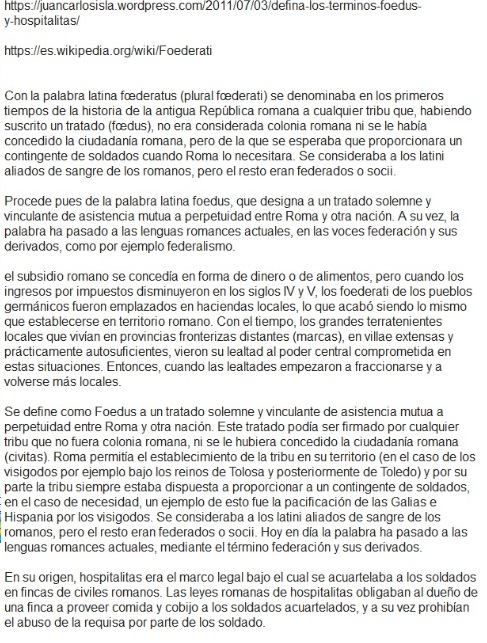 https://juancarlosisla.wordpress.com/2011/07/03/defina-los-terminos-foedus-y-hospitalitas/

https://es.wikipedia.org/wiki/Foederati

Con la palabra latina fœderatus (plural fœderati) se denominaba en los primeros tiempos de la historia de la antigua República romana a cualquier tribu que, habiendo suscrito un tratado (fœdus), no era considerada colonia romana ni se le había concedido la ciudadanía romana, pero de la que se esperaba que proporcionara un contingente de soldados cuando Roma lo necesitara. Se consideraba a los latini aliados de sangre de los romanos, pero el resto eran federados o socii.

Procede pues de la palabra latina foedus, que designa a un tratado solemne y vinculante de asistencia mutua a perpetuidad entre Roma y otra nación. A su vez, la palabra ha pasado a las lenguas romances actuales, en las voces federación y sus derivados, como por ejemplo federalismo.

el subsidio romano se concedía en forma de dinero o de alimentos, pero cuando los ingresos por impuestos disminuyeron en los siglos IV y V, los foederati de los pueblos germánicos fueron emplazados en haciendas locales, lo que acabó siendo lo mismo que establecerse en territorio romano. Con el tiempo, los grandes terratenientes locales que vivían en provincias fronterizas distantes (marcas), en villae extensas y prácticamente autosuficientes, vieron su lealtad al poder central comprometida en estas situaciones. Entonces, cuando las lealtades empezaron a fraccionarse y a volverse más locales.

Se define como Foedus a un tratado solemne y vinculante de asistencia mutua a perpetuidad entre Roma y otra nación. Este tratado podía ser firmado por cualquier tribu que no fuera colonia romana, ni se le hubiera concedido la ciudadanía romana (civitas). Roma permitía el establecimiento de la tribu en su territorio (en el caso de los visigodos por ejemplo bajo los reinos de Tolosa y posteriormente de Toledo) y por su parte la tribu siempre estaba dispuesta a proporcionar a un contingente de soldados, en el caso de necesidad, un ejemplo de esto fue la pacificación de las Galias e Hispania por los visigodos. Se consideraba a los latini aliados de sangre de los romanos, pero el resto eran federados o socii. Hoy en día la palabra ha pasado a las lenguas romances actuales, mediante el término federación y sus derivados.

En su origen, hospitalitas era el marco legal bajo el cual se acuartelaba a los soldados en fincas de civiles romanos. Las leyes romanas de hospitalitas obligaban al dueño de una finca a proveer comida y cobijo a los soldados acuartelados, y a su vez prohibían el abuso de la requisa por parte de los soldado.